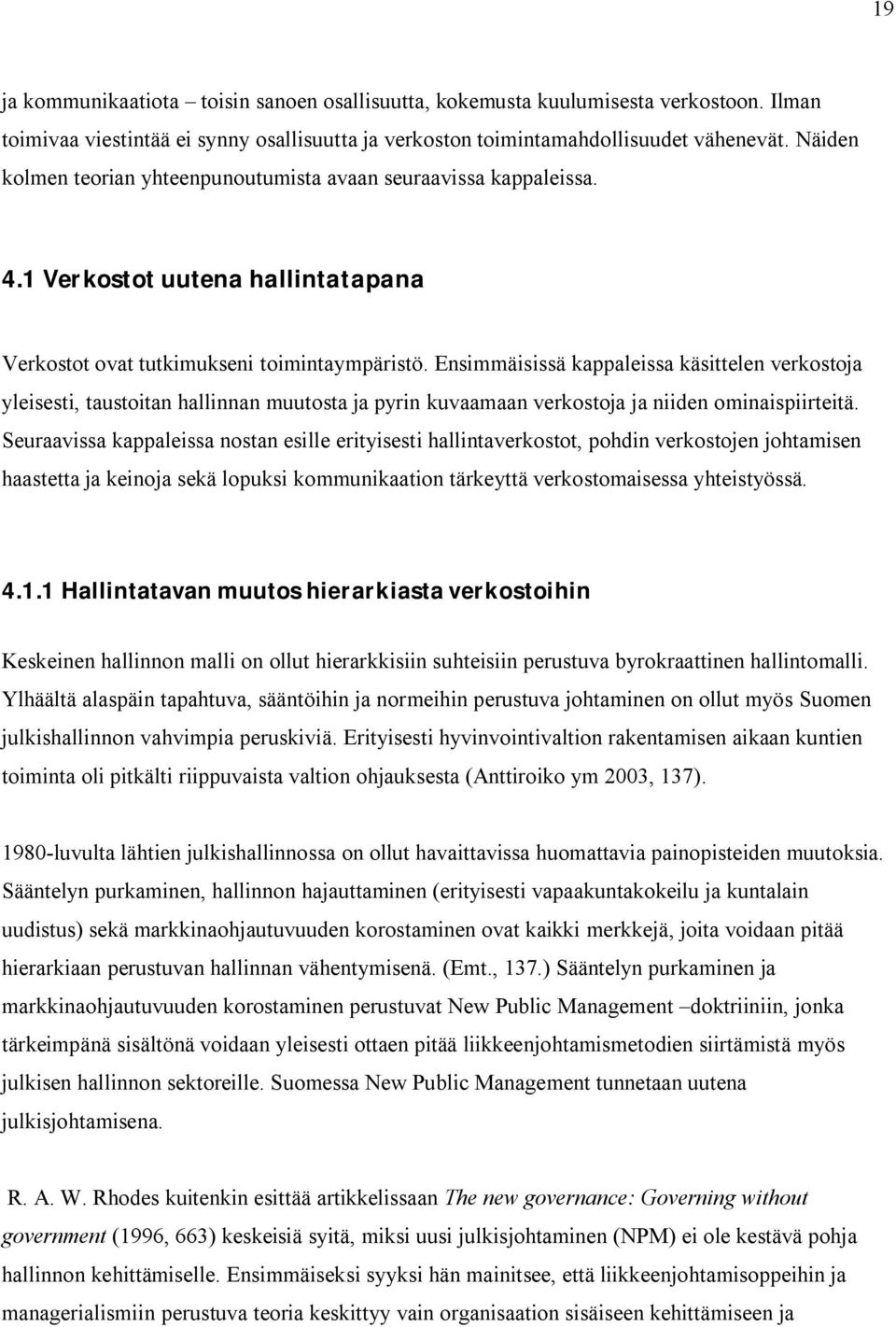 19

ja kommunikaatiota – toisin sanoen osallisuutta, kokemusta kuulumisesta verkostoon. Ilman toimivaa viestintää ei synny osallisuutta ja verkoston toimintamahdollisuudet vähenevät. Näiden kolmen teorian yhteenpunoutumista avaan seuraavissa kappaleissa.

4.1 Verkostot uutena hallintatapana

Verkostot ovat tutkimukseni toimintaympäristö. Ensimmäisissä kappaleissa käsittelen verkostoja yleisesti, taustoitan hallinnan muutosta ja pyrin kuvaamaan verkostoja ja niiden ominaispiirteitä. Seuraavissa kappaleissa nostan esille erityisesti hallintaverkostot, pohdin verkostojen johtamisen haastetta ja keinoja sekä lopuksi kommunikaation tärkeyttä verkostomaisessa yhteistyössä.

4.1.1 Hallintatavan muutos hierarkiasta verkostoihin

Keskeinen hallinnon malli on ollut hierarkkisiin suhteisiin perustuva byrokraattinen hallintomalli. Ylhäältä alaspäin tapahtuva, sääntöihin ja normeihin perustuva johtaminen on ollut myös Suomen julkishallinnon vahvimpia peruskiviä. Erityisesti hyvinvointivaltion rakentamisen aikaan kuntien toiminta oli pitkälti riippuvaista valtion ohjauksesta (Anttiroiko ym 2003, 137).

1980-luvulta lähtien julkishallinnossa on ollut havaittavissa huomattavia painopisteiden muutoksia. Sääntelyn purkaminen, hallinnon hajauttaminen (erityisesti vapaakuntakokeilu ja kuntalain uudistus) sekä markkinaohjautuvuuden korostaminen ovat kaikki merkkejä, joita voidaan pitää hierarkiaan perustuvan hallinnan vähentymisenä. (Emt., 137.) Sääntelyn purkaminen ja markkinaohjautuvuuden korostaminen perustuvat New Public Management –doktriiniin, jonka tärkeimpänä sisältönä voidaan yleisesti ottaen pitää liikkeenjohtamismetodien siirtämistä myös julkisen hallinnon sektoreille. Suomessa New Public Management tunnetaan uutena julkisjohtamisena.

R. A. W. Rhodes kuitenkin esittää artikkelissaan The new governance: Governing without government (1996, 663) keskeisiä syitä, miksi uusi julkisjohtaminen (NPM) ei ole kestävä pohja hallinnon kehittämiselle. Ensimmäiseksi syyksi hän mainitsee, että liikkeenjohtamisoppeihin ja managerialismiin perustuva teoria keskittyy vain organisaation sisäiseen kehittämiseen ja